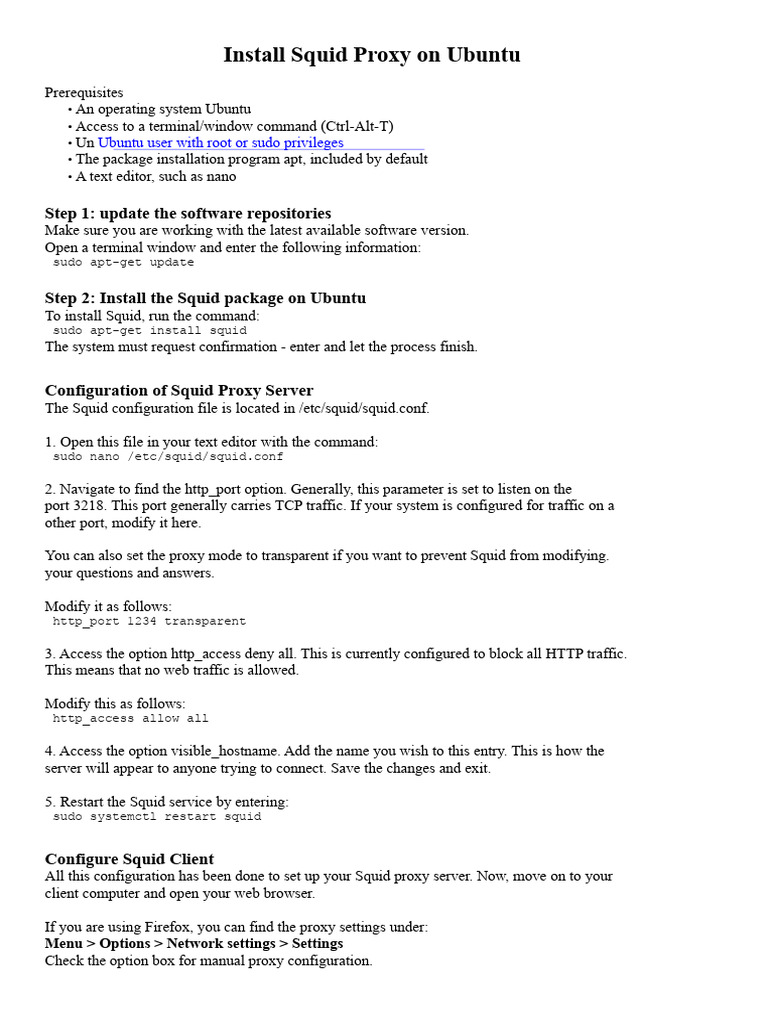 Install Squid Proxy on Ubuntu

Prerequisites
• An operating system Ubuntu
• Access to a terminal/window command (Ctrl-Alt-T)
• Un Ubuntu user with root or sudo privileges
• The package installation program apt, included by default
• A text editor, such as nano

Step 1: update the software repositories
Make sure you are working with the latest available software version.
Open a terminal window and enter the following information:
sudo apt-get update

Step 2: Install the Squid package on Ubuntu
To install Squid, run the command:
sudo apt-get install squid
The system must request confirmation - enter and let the process finish.

Configuration of Squid Proxy Server
The Squid configuration file is located in /etc/squid/squid.conf.

1. Open this file in your text editor with the command:
sudo nano /etc/squid/squid.conf

2. Navigate to find the http_port option. Generally, this parameter is set to listen on the port 3218. This port generally carries TCP traffic. If your system is configured for traffic on a other port, modify it here.

You can also set the proxy mode to transparent if you want to prevent Squid from modifying. your questions and answers.

Modify it as follows:
http_port 1234 transparent

3. Access the option http_access deny all. This is currently configured to block all HTTP traffic. This means that no web traffic is allowed.

Modify this as follows:
http_access allow all

4. Access the option visible_hostname. Add the name you wish to this entry. This is how the server will appear to anyone trying to connect. Save the changes and exit.

5. Restart the Squid service by entering:
sudo systemctl restart squid

Configure Squid Client
All this configuration has been done to set up your Squid proxy server. Now, move on to your client computer and open your web browser.

If you are using Firefox, you can find the proxy settings under:
Menu > Options > Network settings > Settings
Check the option box for manual proxy configuration.